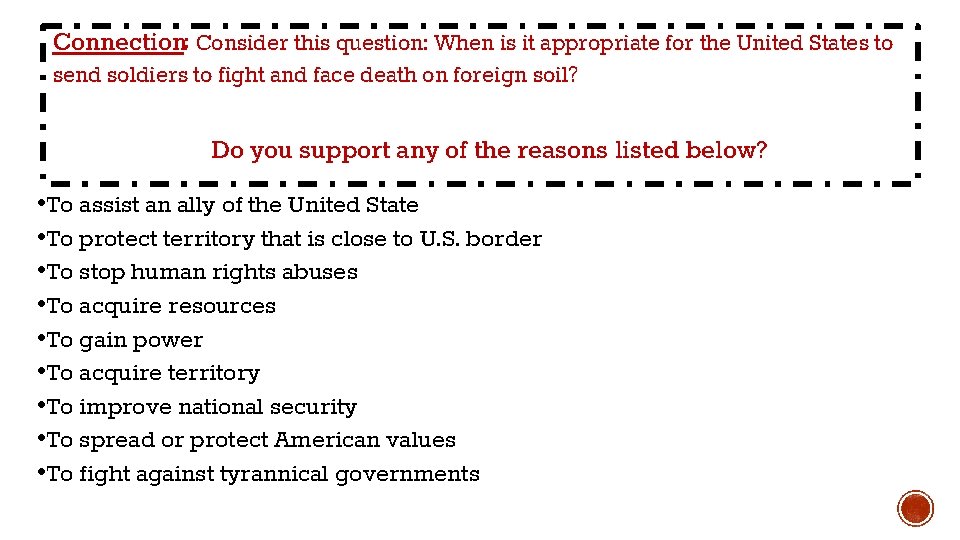 Connection: Consider this question: When is it appropriate for the United States to send soldiers to fight and face death on foreign soil?

Do you support any of the reasons listed below?

• To assist an ally of the United State
• To protect territory that is close to U.S. border
• To stop human rights abuses
• To acquire resources
• To gain power
• To acquire territory
• To improve national security
• To spread or protect American values
• To fight against tyrannical governments